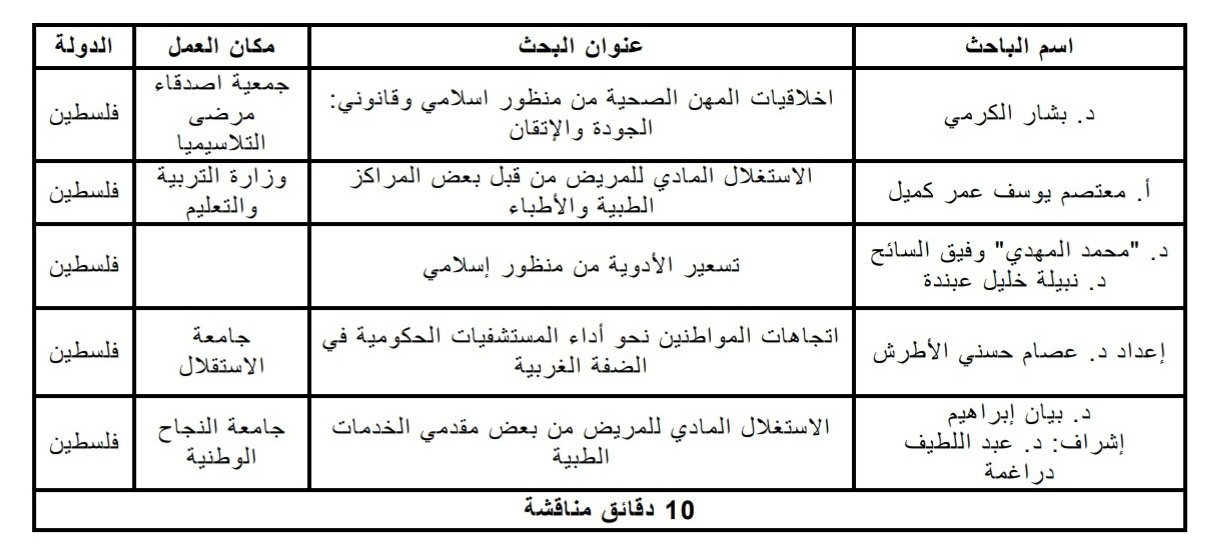 | اسم الباحث | عنوان البحث | مكان العمل | الدولة |
|---|---|---|---|
| د. بشار الكرمي | اخلاقيات المهن الصحية من منظور اسلامي وقانوني: الجودة والإتقان | جمعية اصدقاء مرضى التلاسيميا | فلسطين |
| أ. معتصم يوسف عمر كميل | الاستغلال المادي للمريض من قبل بعض المراكز الطبية والأطباء | وزارة التربية والتعليم | فلسطين |
| د. "محمد المهدي" وفيق السائح د. نبيلة خليل عبندة | تسعير الأدوية من منظور إسلامي | | فلسطين |
| إعداد د. عصام حسني الأطرش | اتجاهات المواطنين نحو أداء المستشفيات الحكومية في الضفة الغربية | جامعة الاستقلال | فلسطين |
| د. بيان إبراهيم إشراف: د. عبد اللطيف دراغمة | الاستغلال المادي للمريض من بعض مقدمي الخدمات الطبية | جامعة النجاح الوطنية | فلسطين |
| 10 دقائق مناقشة | | | |